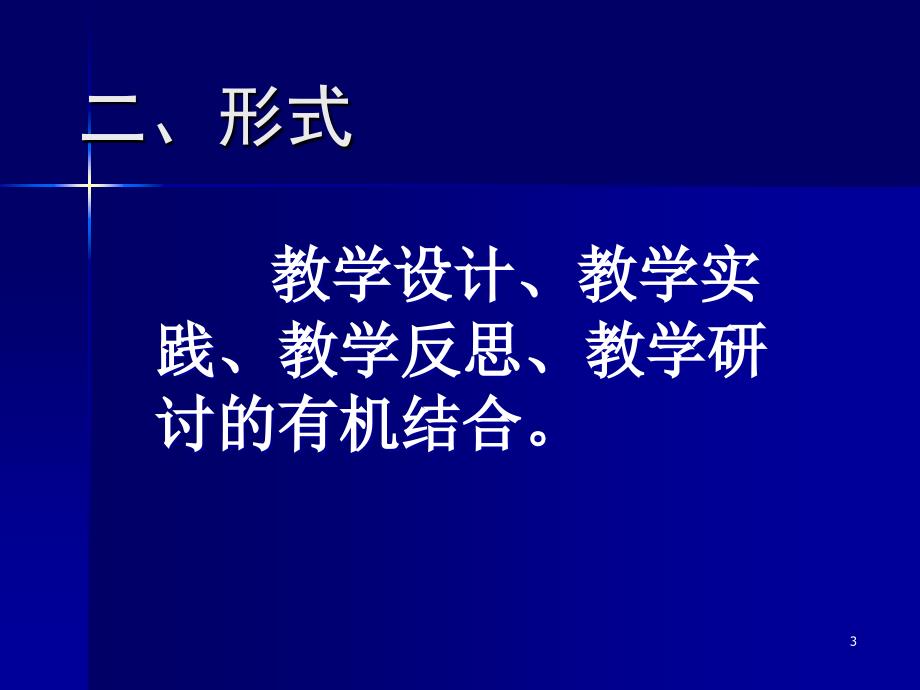 二、形式

教学设计、教学实践、教学反思、教学研讨的有机结合。

3